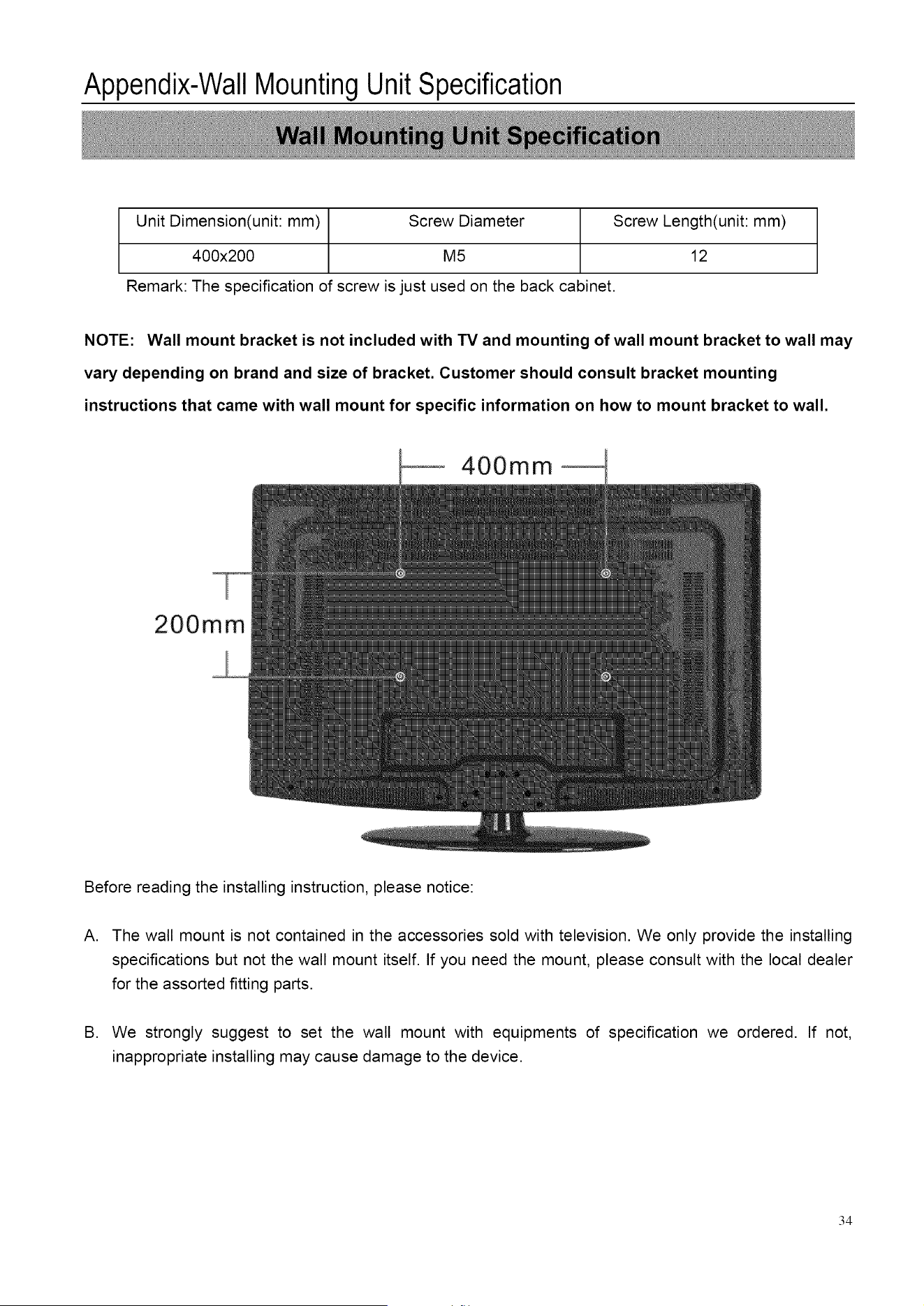 Appendix-Wall Mounting Unit Specification

Wall Mounting Unit Specification

| Unit Dimension(unit: mm) | Screw Diameter | Screw Length(unit: mm) |
|---|---|---|
| 400x200 | M5 | 12 |

Remark: The specification of screw is just used on the back cabinet.

NOTE: Wall mount bracket is not included with TV and mounting of wall mount bracket to wall may vary depending on brand and size of bracket. Customer should consult bracket mounting instructions that came with wall mount for specific information on how to mount bracket to wall.

400mm

200mm

Before reading the installing instruction, please notice:

A. The wall mount is not contained in the accessories sold with television. We only provide the installing specifications but not the wall mount itself. If you need the mount, please consult with the local dealer for the assorted fitting parts.

B. We strongly suggest to set the wall mount with equipments of specification we ordered. If not, inappropriate installing may cause damage to the device.

34